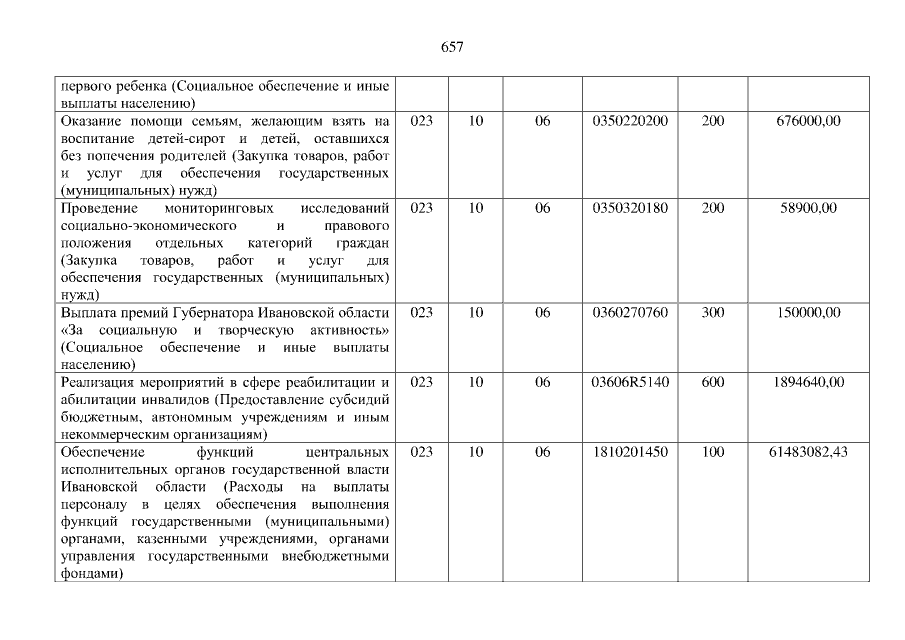 657

| первого ребенка (Социальное обеспечение и иные выплаты населению) | | | | | | |
|---|---|---|---|---|---|---|
| Оказание помощи семьям, желающим взять на воспитание детей-сирот и детей, оставшихся без попечения родителей (Закупка товаров, работ и услуг для обеспечения государственных (муниципальных) нужд) | 023 | 10 | 06 | 0350220200 | 200 | 676000,00 |
| Проведение мониторинговых исследований социально-экономического и правового положения отдельных категорий граждан (Закупка товаров, работ и услуг для обеспечения государственных (муниципальных) нужд) | 023 | 10 | 06 | 0350320180 | 200 | 58900,00 |
| Выплата премий Губернатора Ивановской области «За социальную и творческую активность» (Социальное обеспечение и иные выплаты населению) | 023 | 10 | 06 | 0360270760 | 300 | 150000,00 |
| Реализация мероприятий в сфере реабилитации и абилитации инвалидов (Предоставление субсидий бюджетным, автономным учреждениям и иным некоммерческим организациям) | 023 | 10 | 06 | 03606R5140 | 600 | 1894640,00 |
| Обеспечение функций центральных исполнительных органов государственной власти Ивановской области (Расходы на выплаты персоналу в целях обеспечения выполнения функций государственными (муниципальными) органами, казенными учреждениями, органами управления государственными внебюджетными фондами) | 023 | 10 | 06 | 1810201450 | 100 | 61483082,43 |